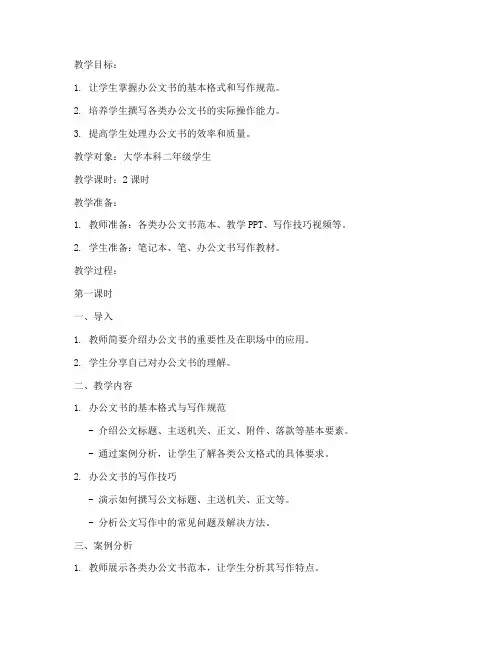 教学目标：

1. 让学生掌握办公文书的基本格式和写作规范。

2. 培养学生撰写各类办公文书的实际操作能力。

3. 提高学生处理办公文书的效率和质量。

教学对象：大学本科二年级学生

教学课时：2 课时

教学准备：

1. 教师准备：各类办公文书范本、教学 PPT、写作技巧视频等。

2. 学生准备：笔记本、笔、办公文书写作教材。

教学过程：

第一课时

一、导入

1. 教师简要介绍办公文书的重要性及在职场中的应用。

2. 学生分享自己对办公文书的理解。

二、教学内容

1. 办公文书的基本格式与写作规范

- 介绍公文标题、主送机关、正文、附件、落款等基本要素。

- 通过案例分析，让学生了解各类公文格式的具体要求。

2. 办公文书的写作技巧

- 演示如何撰写公文标题、主送机关、正文等。

- 分析公文写作中的常见问题及解决方法。

三、案例分析

1. 教师展示各类办公文书范本，让学生分析其写作特点。